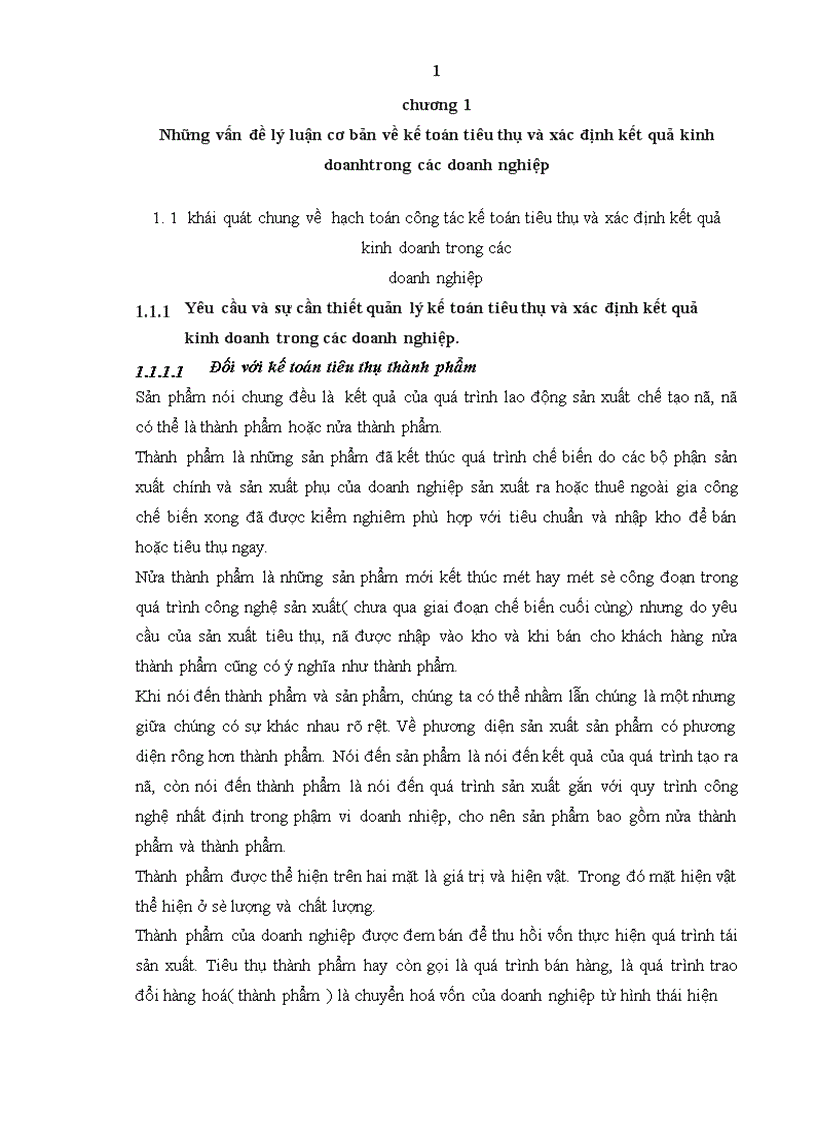 1

chương 1

Những vấn đề lý luận cơ bản về kế toán tiêu thụ và xác định kết quả kinh doanhtrong các doanh nghiệp

1. 1 khái quát chung về hạch toán công tác kế toán tiêu thụ và xác định kết quả kinh doanh trong các doanh nghiệp

1.1.1 Yêu cầu và sự cần thiết quản lý kế toán tiêu thụ và xác định kết quả kinh doanh trong các doanh nghiệp.

1.1.1.1 Đối với kế toán tiêu thụ thành phẩm

Sản phẩm nói chung đều là kết quả của quá trình lao động sản xuất chế tạo nã, nã có thể là thành phẩm hoặc nửa thành phẩm.

Thành phẩm là những sản phẩm đã kết thúc quá trình chế biến do các bộ phận sản xuất chính và sản xuất phụ của doanh nghiệp sản xuất ra hoặc thuê ngoài gia công chế biến xong đã được kiểm nghiệm phù hợp với tiêu chuẩn và nhập kho để bán hoặc tiêu thụ ngay.

Nửa thành phẩm là những sản phẩm mới kết thúc mét hay mét sè công đoạn trong quá trình công nghệ sản xuất( chưa qua giai đoạn chế biến cuối cùng) nhưng do yêu cầu của sản xuất tiêu thụ, nã được nhập vào kho và khi bán cho khách hàng nửa thành phẩm cũng có ý nghĩa như thành phẩm.

Khi nói đến thành phẩm và sản phẩm, chúng ta có thể nhầm lẫn chúng là một nhưng giữa chúng có sự khác nhau rõ rệt. Về phương diện sản xuất sản phẩm có phương diện rông hơn thành phẩm. Nói đến sản phẩm là nói đến kết quả của quá trình tạo ra nã, còn nói đến thành phẩm là nói đến quá trình sản xuất gắn với quy trình công nghệ nhất định trong phạm vi doanh nhiệp, cho nên sản phẩm bao gồm nửa thành phẩm và thành phẩm.

Thành phẩm được thể hiện trên hai mặt là giá trị và hiện vật. Trong đó mặt hiện vật thể hiện ở sè lượng và chất lượng.

Thành phẩm của doanh nghiệp được đem bán để thu hồi vốn thực hiện quá trình tái sản xuất. Tiêu thụ thành phẩm hay còn gọi là quá trình bán hàng, là quá trình trao đổi hàng hoá( thành phẩm ) là chuyển hoá vốn của doanh nghiệp từ hình thái hiện